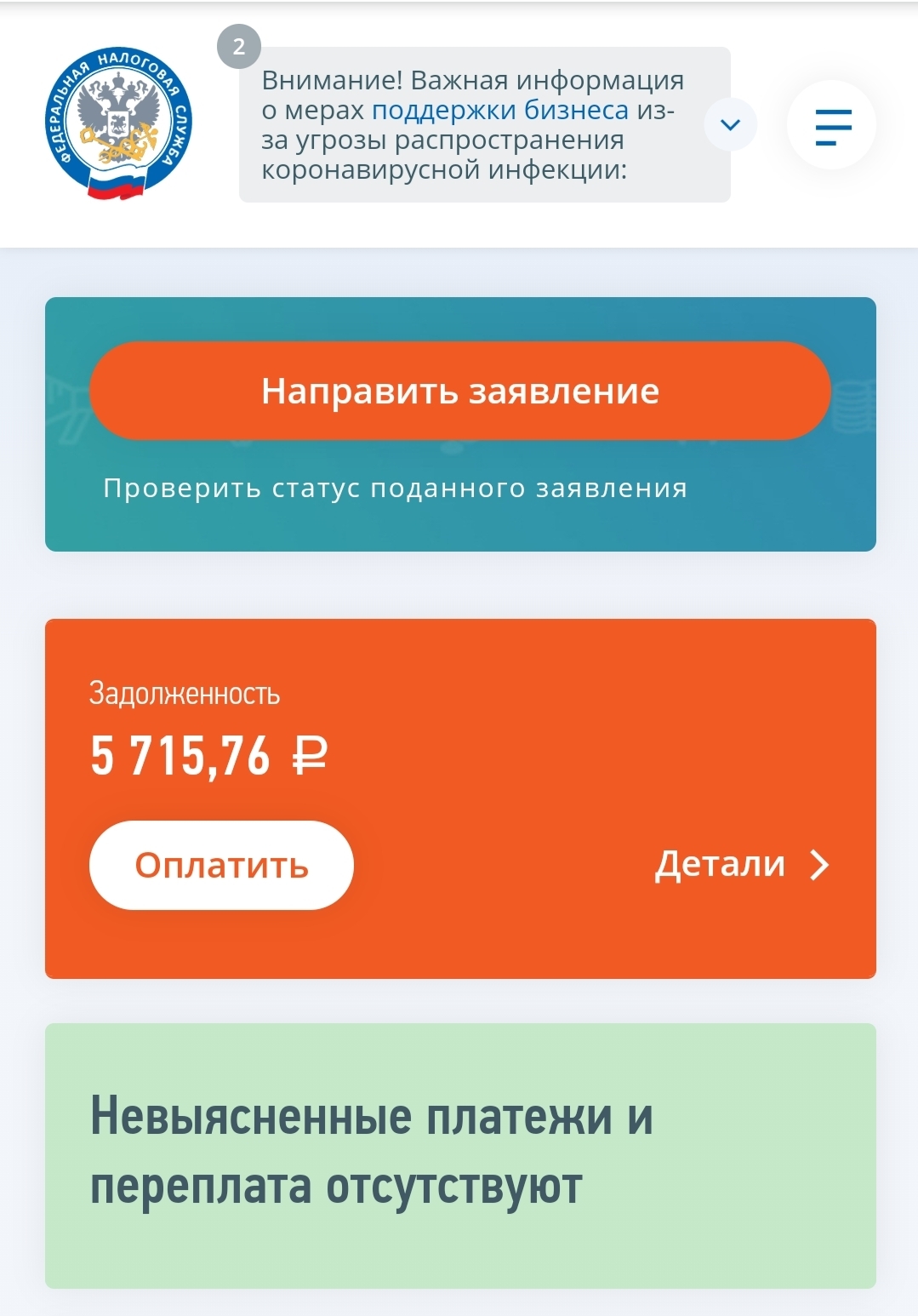 ФЕДЕРАЛЬНАЯ НАЛОГОВАЯ СЛУЖБА

2

Внимание! Важная информация о мерах поддержки бизнеса из-за угрозы распространения коронавирусной инфекции:

Направить заявление

Проверить статус поданного заявления

Задолженность

5 715,76 ₽

Оплатить

Детали

Невыясненные платежи и переплата отсутствуют